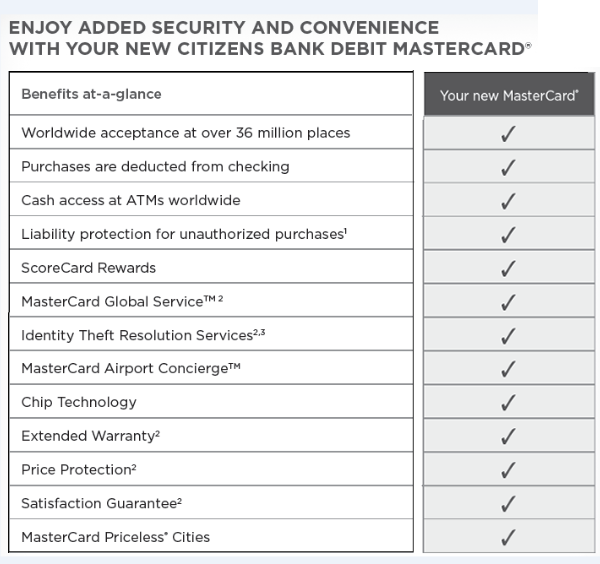 ENJOY ADDED SECURITY AND CONVENIENCE WITH YOUR NEW CITIZENS BANK DEBIT MASTERCARD®

| Benefits at-a-glance | Your new MasterCard® |
|---|---|
| Worldwide acceptance at over 36 million places | ✓ |
| Purchases are deducted from checking | ✓ |
| Cash access at ATMs worldwide | ✓ |
| Liability protection for unauthorized purchases$^1$ | ✓ |
| ScoreCard Rewards | ✓ |
| MasterCard Global Service™ $^2$ | ✓ |
| Identity Theft Resolution Services$^{2,3}$ | ✓ |
| MasterCard Airport Concierge™ | ✓ |
| Chip Technology | ✓ |
| Extended Warranty$^2$ | ✓ |
| Price Protection$^2$ | ✓ |
| Satisfaction Guarantee$^2$ | ✓ |
| MasterCard Priceless® Cities | ✓ |